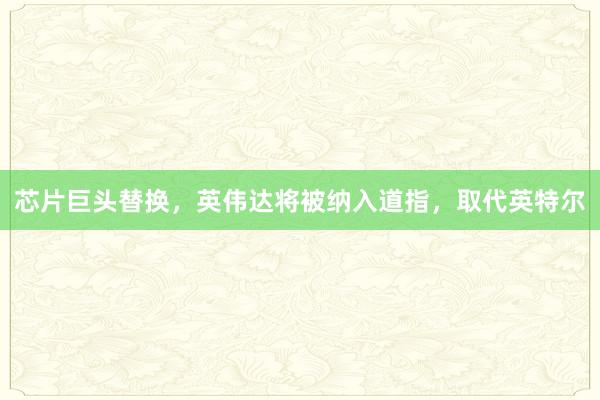 芯片巨头替换，英伟达将被纳入道指，取代英特尔